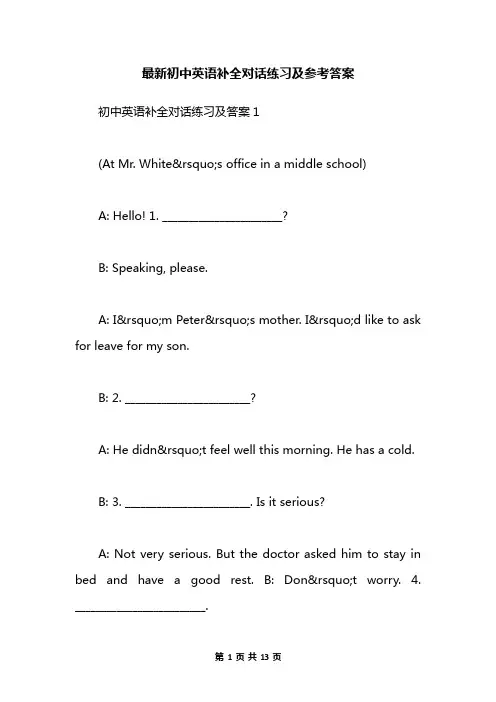 最新初中英语补全对话练习及参考答案

初中英语补全对话练习及答案 1

(At Mr. White&rsquo;s office in a middle school)

A: Hello! 1. ____________________?

B: Speaking, please.

A: I&rsquo;m Peter&rsquo;s mother. I&rsquo;d like to ask for leave for my son.

B: 2. ____________________?

A: He didn&rsquo;t feel well this morning. He has a cold.

B: 3. ____________________. Is it serious?

A: Not very serious. But the doctor asked him to stay in bed and have a good rest. B: Don&rsquo;t worry. 4. ____________________.

第 1 页 共 13 页